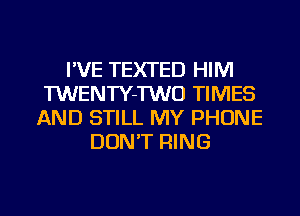 I'VE TEXTED HIM
TWENTY-TWO TIMES
AND STILL MY PHONE
DON'T RING